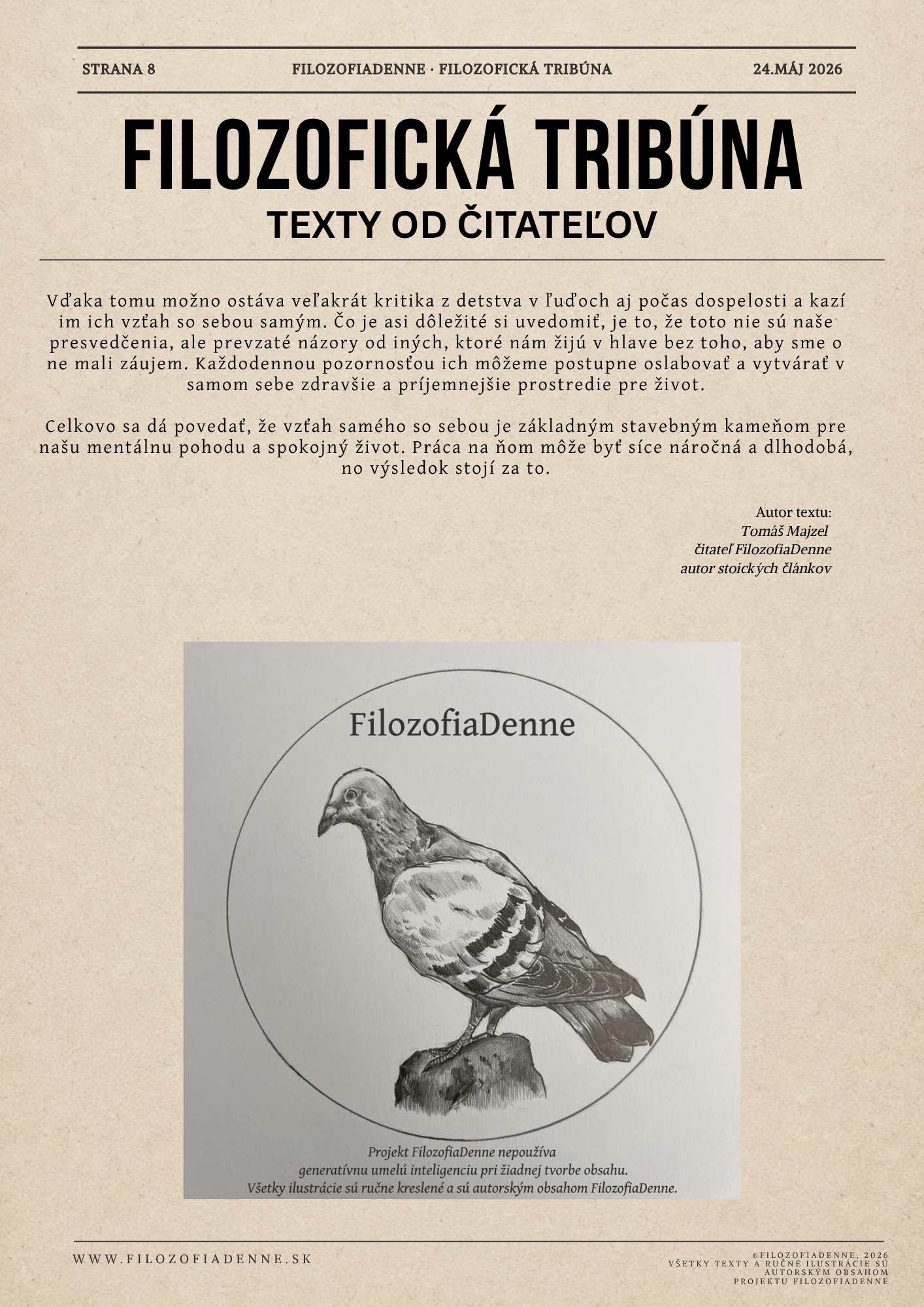 STRANA 8 FILOZOFIADENNE · FILOZOFICKÁ TRIBÚNA 24.MÁJ 2026

FILOZOFICKÁ TRIBÚNA

TEXTY OD ČITATEĽOV

Vďaka tomu možno ostáva veľakrát kritika z detstva v ľuďoch aj počas dospelosti a kazí im ich vzťah so sebou samým. Čo je asi dôležité si uvedomiť, je to, že toto nie sú naše presvedčenia, ale prevzaté názory od iných, ktoré nám žijú v hlave bez toho, aby sme o ne mali záujem. Každodennou pozornosťou ich môžeme postupne oslabovať a vytvárať v samom sebe zdravšie a príjemnejšie prostredie pre život.

Celkovo sa dá povedať, že vzťah samého so sebou je základným stavebným kameňom pre našu mentálnu pohodu a spokojný život. Práca na ňom môže byť síce náročná a dlhodobá, no výsledok stojí za to.

Autor textu:
Tomáš Majzel
čitateľ FilozofiaDenne
autor stoických článkov

FilozofiaDenne

Projekt FilozofiaDenne nepoužíva
generatívnu umelú inteligenciu pri žiadnej tvorbe obsahu.
Všetky ilustrácie sú ručne kreslené a sú autorským obsahom FilozofiaDenne.

WWW.FILOZOFIADENNE.SK

©FILOZOFIADENNE, 2026
VŠETKY TEXTY A RUČNÉ ILUSTRÁCIE SÚ
AUTORSKÝM OBSAHOM
PROJEKTU FILOZOFIADENNE